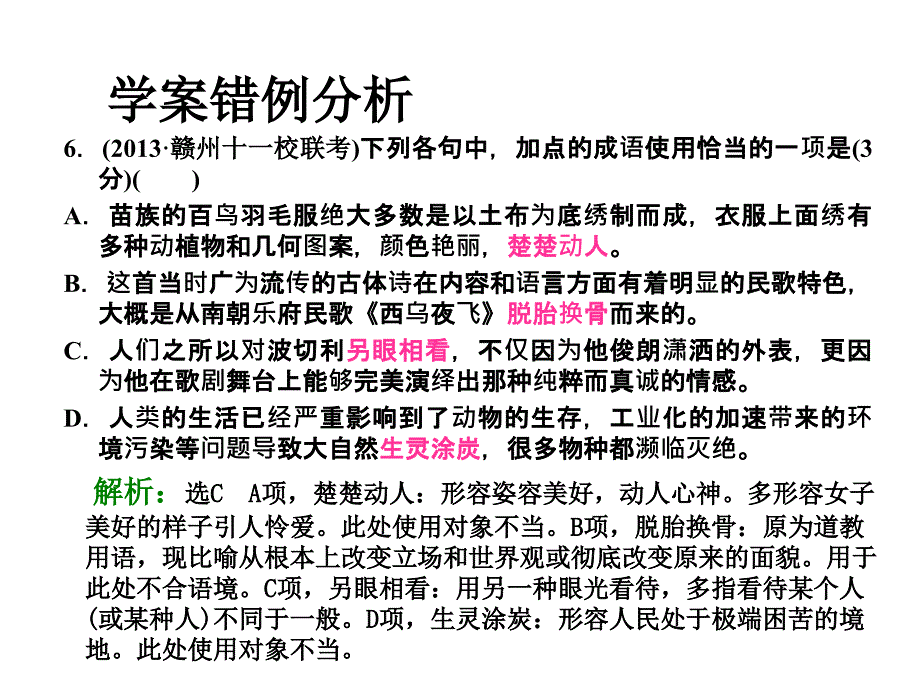 学案错例分析

6. (2013·赣州十一校联考)下列各句中，加点的成语使用恰当的一项是(3分)(　　)

A. 苗族的百鸟羽毛服绝大多数是以土布为底绣制而成，衣服上面绣有多种动植物和几何图案，颜色艳丽，楚楚动人。

B. 这首当时广为流传的古体诗在内容和语言方面有着明显的民歌特色，大概是从南朝乐府民歌《西乌夜飞》脱胎换骨而来的。

C. 人们之所以对波切利另眼相看，不仅因为他俊朗潇洒的外表，更因为他在歌剧舞台上能够完美演绎出那种纯粹而真诚的情感。

D. 人类的生活已经严重影响到了动物的生存，工业化的加速带来的环境污染等问题导致大自然生灵涂炭，很多物种都濒临灭绝。

解析：选C　A项，楚楚动人：形容姿容美好，动人心神。多形容女子美好的样子引人怜爱。此处使用对象不当。B项，脱胎换骨：原为道教用语，现比喻从根本上改变立场和世界观或彻底改变原来的面貌。用于此处不合语境。C项，另眼相看：用另一种眼光看待，多指看待某个人(或某种人)不同于一般。D项，生灵涂炭：形容人民处于极端困苦的境地。此处使用对象不当。